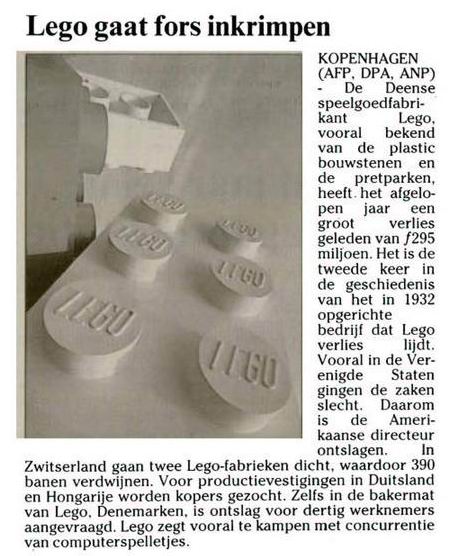 Lego gaat fors inkrimpen

LEGO LEGO LEGO LEGO LEGO LEGO

KOPENHAGEN (AFP, DPA, ANP) - De Deense speelgoedfabrikant Lego, vooral bekend van de plastic bouwstenen en de pretparken, heeft het afgelopen jaar een groot verlies geleden van $f$295 miljoen. Het is de tweede keer in de geschiedenis van het in 1932 opgerichte bedrijf dat Lego verlies lijdt. Vooral in de Verenigde Staten gingen de zaken slecht. Daarom is de Amerikaanse directeur ontslagen. In Zwitserland gaan twee Lego-fabrieken dicht, waardoor 390 banen verdwijnen. Voor productievestigingen in Duitsland en Hongarije worden kopers gezocht. Zelfs in de bakermat van Lego, Denemarken, is ontslag voor dertig werknemers aangevraagd. Lego zegt vooral te kampen met concurrentie van computerspelletjes.